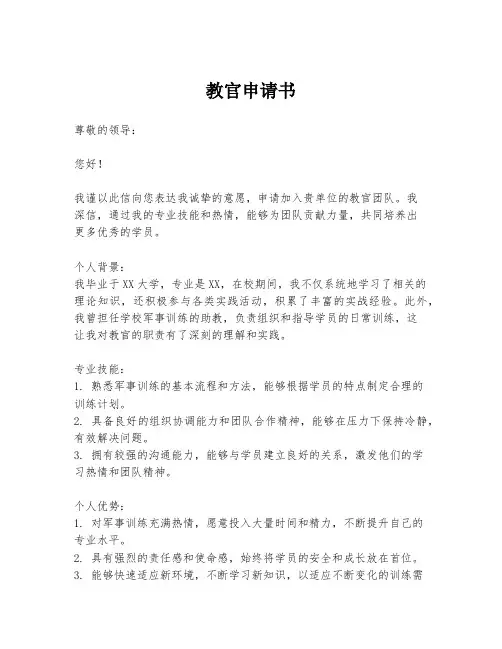 教官申请书

尊敬的领导：

您好！

我谨以此信向您表达我诚挚的意愿，申请加入贵单位的教官团队。我深信，通过我的专业技能和热情，能够为团队贡献力量，共同培养出更多优秀的学员。

个人背景：
我毕业于XX大学，专业是XX，在校期间，我不仅系统地学习了相关的理论知识，还积极参与各类实践活动，积累了丰富的实战经验。此外，我曾担任学校军事训练的助教，负责组织和指导学员的日常训练，这让我对教官的职责有了深刻的理解和实践。

专业技能：
1. 熟悉军事训练的基本流程和方法，能够根据学员的特点制定合理的训练计划。
2. 具备良好的组织协调能力和团队合作精神，能够在压力下保持冷静，有效解决问题。
3. 拥有较强的沟通能力，能够与学员建立良好的关系，激发他们的学习热情和团队精神。

个人优势：
1. 对军事训练充满热情，愿意投入大量时间和精力，不断提升自己的专业水平。
2. 具有强烈的责任感和使命感，始终将学员的安全和成长放在首位。
3. 能够快速适应新环境，不断学习新知识，以适应不断变化的训练需